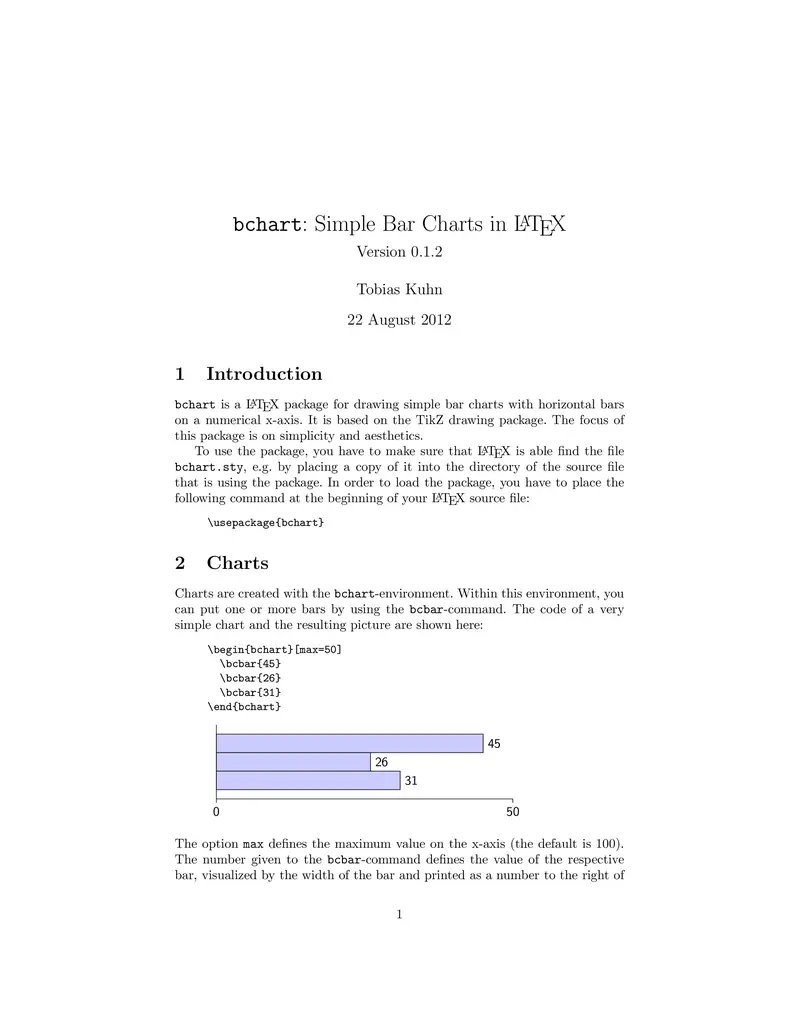 bchart: Simple Bar Charts in LaTeX
Version 0.1.2

Tobias Kuhn

22 August 2012

1 Introduction

bchart is a LaTeX package for drawing simple bar charts with horizontal bars on a numerical x-axis. It is based on the TikZ drawing package. The focus of this package is on simplicity and aesthetics.

To use the package, you have to make sure that LaTeX is able find the file bchart.sty, e.g. by placing a copy of it into the directory of the source file that is using the package. In order to load the package, you have to place the following command at the beginning of your LaTeX source file:

\usepackage{bchart}

2 Charts

Charts are created with the bchart-environment. Within this environment, you can put one or more bars by using the bcbar-command. The code of a very simple chart and the resulting picture are shown here:

\begin{bchart}[max=50]
\bcbar{45}
\bcbar{26}
\bcbar{31}
\end{bchart}

45
26
31
0
50

The option max defines the maximum value on the x-axis (the default is 100). The number given to the bcbar-command defines the value of the respective bar, visualized by the width of the bar and printed as a number to the right of

1